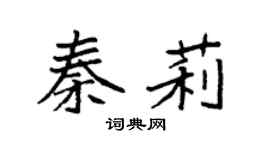 秦莉

词典网